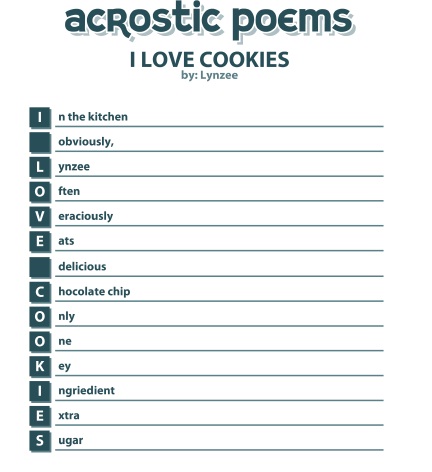 acrostic poems

I LOVE COOKIES
by: Lynzee

I n the kitchen
obviously,
L ynzee
O ften
V eraciously
E ats
delicious
C hocolate chip
O nly
O ne
K ey
I ngriedient
E xtra
S ugar